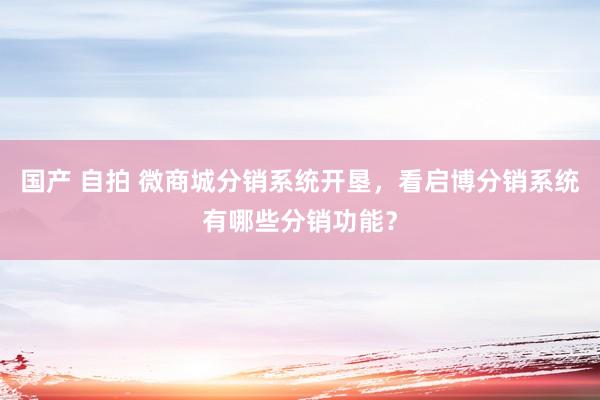 国产 自拍 微商城分销系统开垦，看启博分销系统有哪些分销功能？